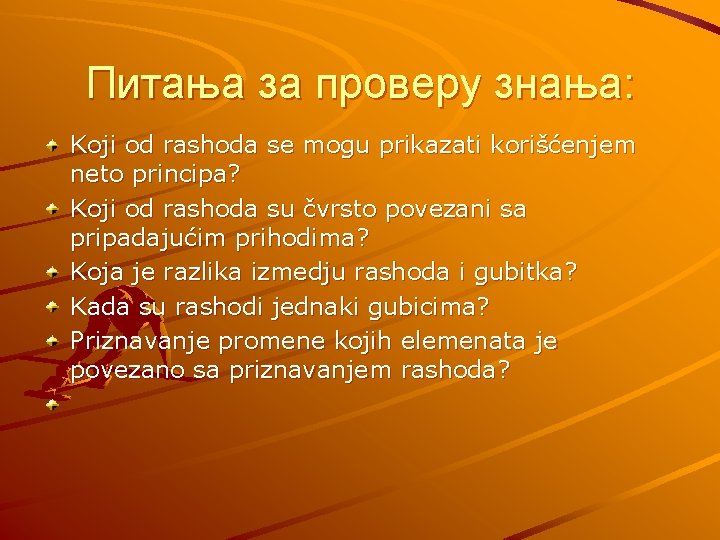 Питања за проверу знања:

Koji od rashoda se mogu prikazati korišćenjem neto principa?

Koji od rashoda su čvrsto povezani sa pripadajućim prihodima?

Koja je razlika izmedju rashoda i gubitka?

Kada su rashodi jednaki gubicima?

Priznavanje promene kojih elemenata je povezano sa priznavanjem rashoda?